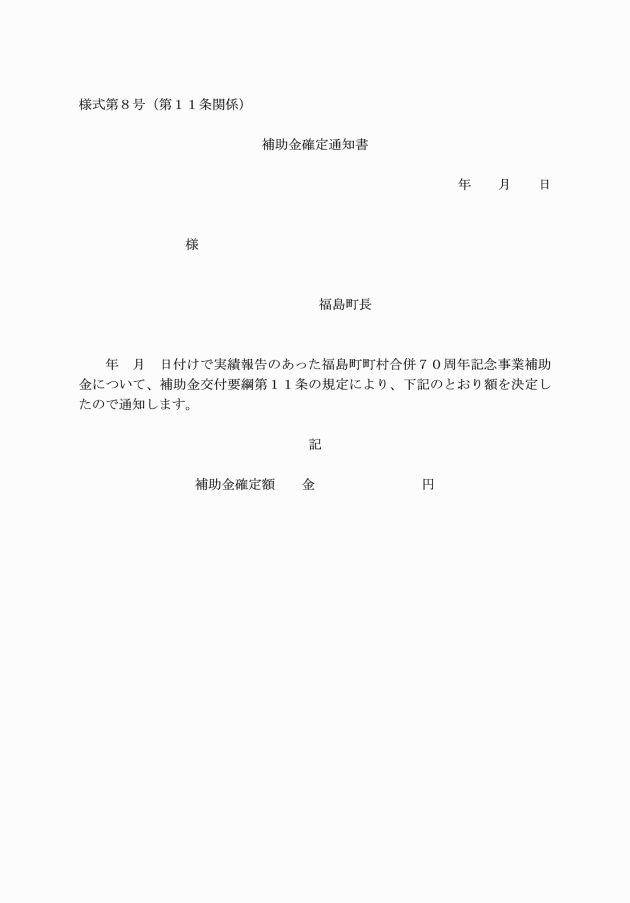 様式第８号（第１１条関係）

補助金確定通知書

年　　月　　日

様

福島町長

年　月　日付けで実績報告のあった福島町町村合併７０周年記念事業補助金について、補助金交付要綱第１１条の規定により、下記のとおり額を決定したので通知します。

記

補助金確定額　　金　　　　　　　　円